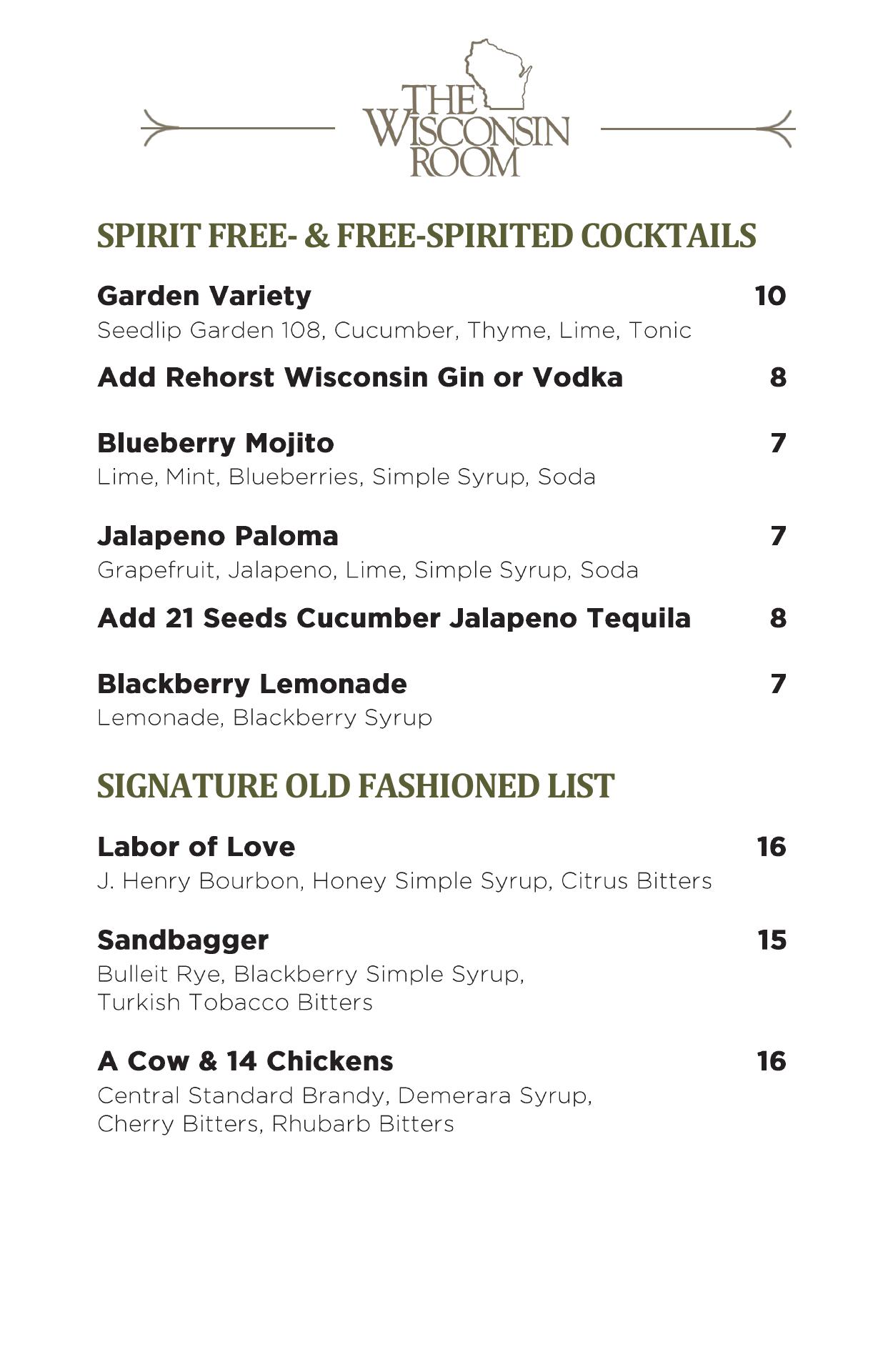 THE WISCONSIN ROOM

SPIRIT FREE- & FREE-SPIRITED COCKTAILS

Garden Variety 10
Seedlip Garden 108, Cucumber, Thyme, Lime, Tonic

Add Rehorst Wisconsin Gin or Vodka 8

Blueberry Mojito 7
Lime, Mint, Blueberries, Simple Syrup, Soda

Jalapeno Paloma 7
Grapefruit, Jalapeno, Lime, Simple Syrup, Soda

Add 21 Seeds Cucumber Jalapeno Tequila 8

Blackberry Lemonade 7
Lemonade, Blackberry Syrup

SIGNATURE OLD FASHIONED LIST

Labor of Love 16
J. Henry Bourbon, Honey Simple Syrup, Citrus Bitters

Sandbagger 15
Bulleit Rye, Blackberry Simple Syrup, Turkish Tobacco Bitters

A Cow & 14 Chickens 16
Central Standard Brandy, Demerara Syrup, Cherry Bitters, Rhubarb Bitters